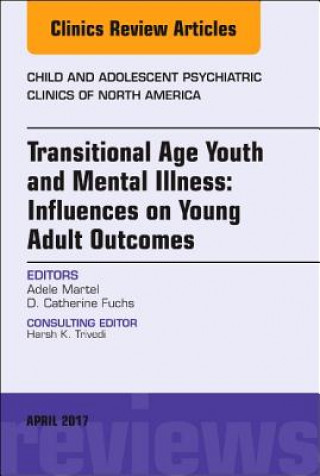 Clinics Review Articles

CHILD AND ADOLESCENT PSYCHIATRIC CLINICS OF NORTH AMERICA

Transitional Age Youth and Mental Illness: Influences on Young Adult Outcomes

EDITORS
Adele Martel
D. Catherine Fuchs

CONSULTING EDITOR
Harsh K. Trivedi

APRIL 2017

reviews